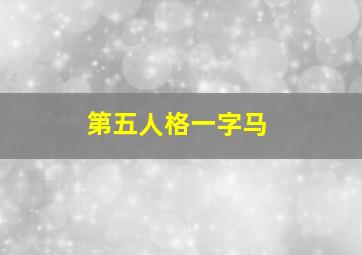 第五人格一字马